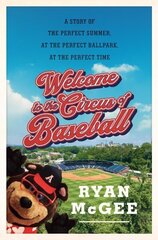 A STORY OF
THE PERFECT SUMMER,
AT THE PERFECT BALLPARK,
AT THE PERFECT TIME

Welcome to the Circus of Baseball

A

RYAN McGEE